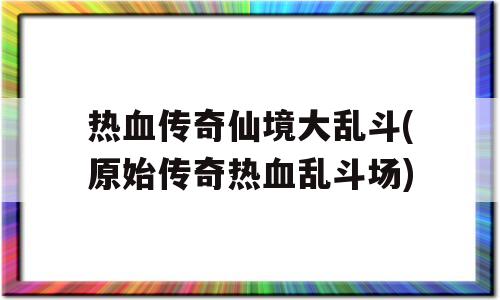 热血传奇仙境大乱斗(原始传奇热血乱斗场)